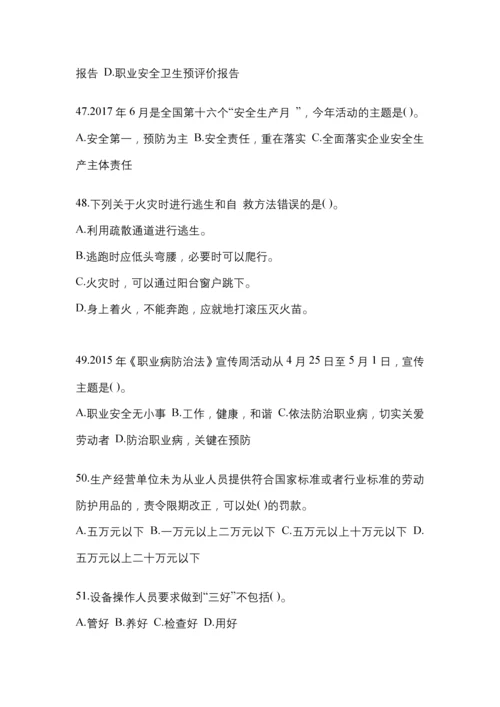 报告 D.职业安全卫生预评价报告

47.2017 年 6 月是全国第十六个“安全生产月 ”，今年活动的主题是( )。

A.安全第一，预防为主 B.安全责任，重在落实 C.全面落实企业安全生产主体责任

48.下列关于火灾时进行逃生和自 救方法错误的是( )。

A.利用疏散通道进行逃生。

B.逃跑时应低头弯腰，必要时可以爬行。

C.火灾时，可以通过阳台窗户跳下。

D.身上着火，不能奔跑，应就地打滚压灭火苗。

49.2015 年《职业病防治法》宣传周活动从 4 月 25 日至 5 月 1 日，宣传主题是( )。

A.职业安全无小事 B.工作，健康，和谐 C.依法防治职业病，切实关爱劳动者 D.防治职业病，关键在预防

50.生产经营单位未为从业人员提供符合国家标准或者行业标准的劳动防护用品的，责令限期改正，可以处( )的罚款。

A.五万元以下 B.一万元以上二万元以下 C.五万元以上十万元以下 D.五万元以上二十万元以下

51.设备操作人员要求做到“三好”不包括( )。

A.管好 B.养好 C.检查好 D.用好